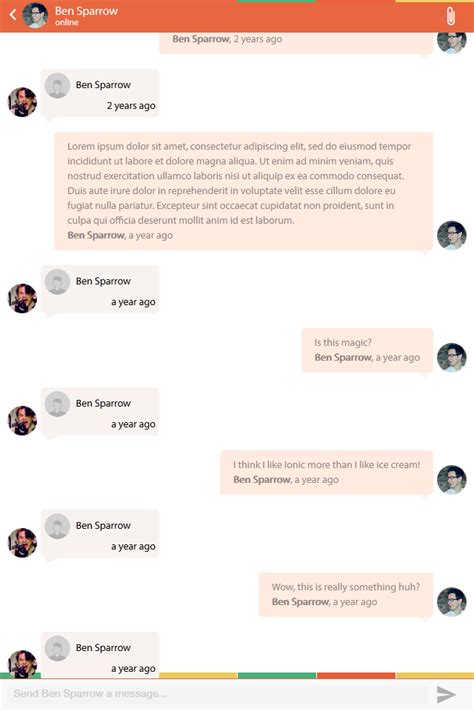 Ben Sparrow
online

Ben Sparrow, 2 years ago

Ben Sparrow
2 years ago

Lorem ipsum dolor sit amet, consectetur adipiscing elit, sed do eiusmod tempor incididunt ut labore et dolore magna aliqua. Ut enim ad minim veniam, quis nostrud exercitation ullamco laboris nisi ut aliquip ex ea commodo consequat. Duis aute irure dolor in reprehenderit in voluptate velit esse cillum dolore eu fugiat nulla pariatur. Excepteur sint occaecat cupidatat non proident, sunt in culpa qui officia deserunt mollit anim id est laborum.
Ben Sparrow, a year ago

Ben Sparrow
a year ago

Is this magic?
Ben Sparrow, a year ago

Ben Sparrow
a year ago

I think I like Ionic more than I like ice cream!
Ben Sparrow, a year ago

Ben Sparrow
a year ago

Wow, this is really something huh?
Ben Sparrow, a year ago

Ben Sparrow
a year ago

Send Ben Sparrow a message...